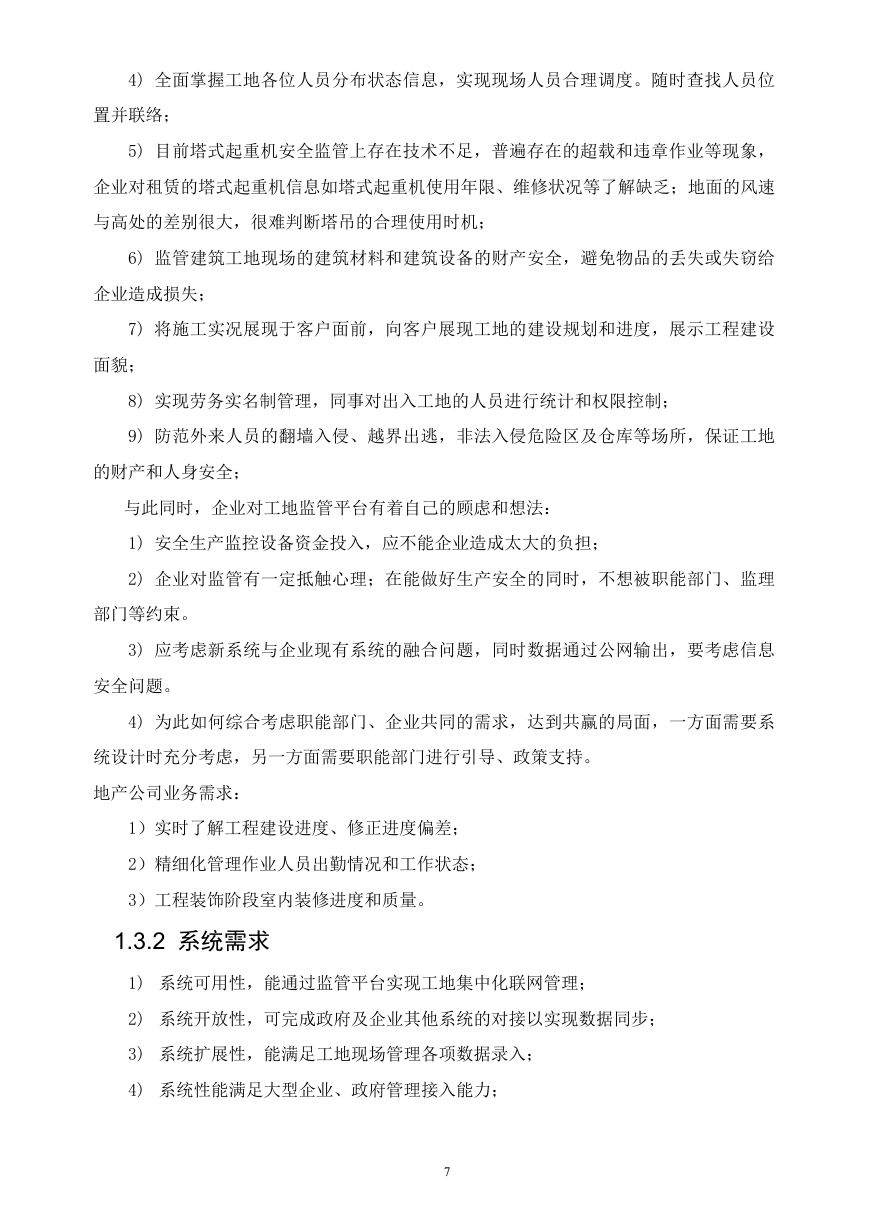 4) 全面掌握工地各位人员分布状态信息，实现现场人员合理调度。随时查找人员位置并联络；

5) 目前塔式起重机安全监管上存在技术不足，普遍存在的超载和违章作业等现象，企业对租赁的塔式起重机信息如塔式起重机使用年限、维修状况等了解缺乏；地面的风速与高处的差别很大，很难判断塔吊的合理使用时机；

6) 监管建筑工地现场的建筑材料和建筑设备的财产安全，避免物品的丢失或失窃给企业造成损失；

7) 将施工实况展现于客户面前，向客户展现工地的建设规划和进度，展示工程建设面貌；

8) 实现劳务实名制管理，同事对出入工地的人员进行统计和权限控制；

9) 防范外来人员的翻墙入侵、越界出逃，非法入侵危险区及仓库等场所，保证工地的财产和人身安全；

与此同时，企业对工地监管平台有着自己的顾虑和想法：

1) 安全生产监控设备资金投入，应不能企业造成太大的负担；

2) 企业对监管有一定抵触心理；在能做好生产安全的同时，不想被职能部门、监理部门等约束。

3) 应考虑新系统与企业现有系统的融合问题，同时数据通过公网输出，要考虑信息安全问题。

4) 为此如何综合考虑职能部门、企业共同的需求，达到共赢的局面，一方面需要系统设计时充分考虑，另一方面需要职能部门进行引导、政策支持。

地产公司业务需求：

1）实时了解工程建设进度、修正进度偏差；

2）精细化管理作业人员出勤情况和工作状态；

3）工程装饰阶段室内装修进度和质量。

1.3.2 系统需求

1) 系统可用性，能通过监管平台实现工地集中化联网管理；

2) 系统开放性，可完成政府及企业其他系统的对接以实现数据同步；

3) 系统扩展性，能满足工地现场管理各项数据录入；

4) 系统性能满足大型企业、政府管理接入能力；

7